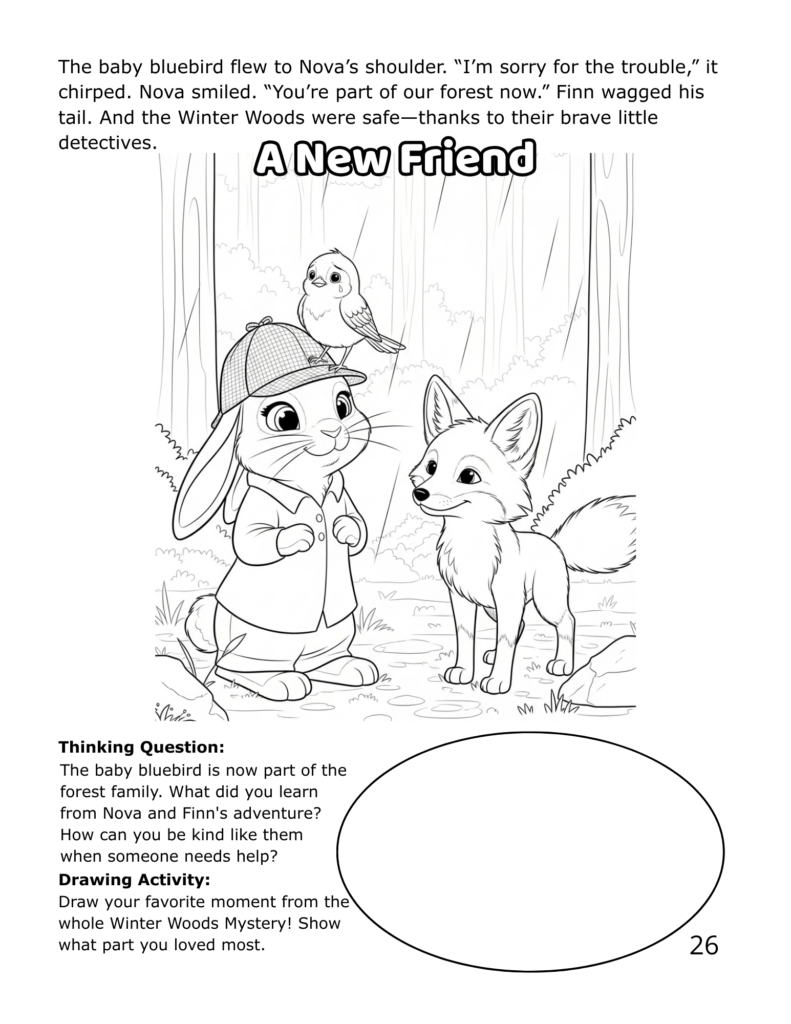 The baby bluebird flew to Nova's shoulder. "I'm sorry for the trouble," it chirped. Nova smiled. "You're part of our forest now." Finn wagged his tail. And the Winter Woods were safe—thanks to their brave little detectives.

A New Friend

Thinking Question:
The baby bluebird is now part of the forest family. What did you learn from Nova and Finn's adventure? How can you be kind like them when someone needs help?

Drawing Activity:
Draw your favorite moment from the whole Winter Woods Mystery! Show what part you loved most.

26